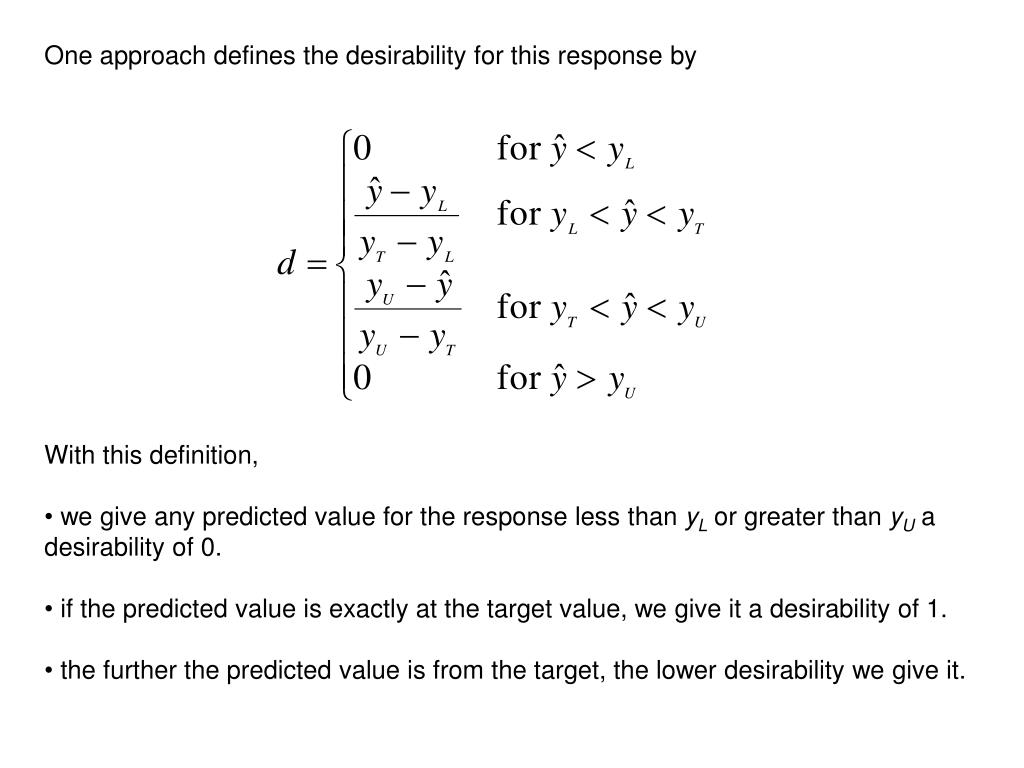 One approach defines the desirability for this response by

$d = \begin{cases} 0 & \text{for } \hat{y} < y_L \\ \frac{\hat{y} - y_L}{y_T - y_L} & \text{for } y_L < \hat{y} < y_T \\ \frac{y_U - \hat{y}}{y_U - y_T} & \text{for } y_T < \hat{y} < y_U \\ 0 & \text{for } \hat{y} > y_U \end{cases}$

With this definition,

• we give any predicted value for the response less than $y_L$ or greater than $y_U$ a desirability of 0.

• if the predicted value is exactly at the target value, we give it a desirability of 1.

• the further the predicted value is from the target, the lower desirability we give it.